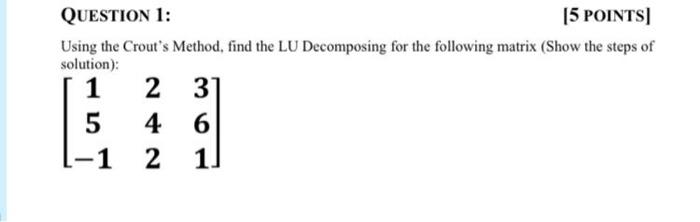 QUESTION 1:

[5 POINTS]

Using the Crout's Method, find the LU Decomposing for the following matrix (Show the steps of solution):

$\begin{bmatrix} 1 & 2 & 3 \\ 5 & 4 & 6 \\ -1 & 2 & 1 \end{bmatrix}$